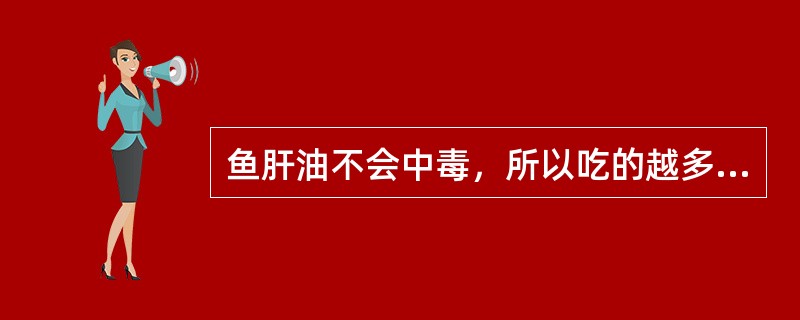 鱼肝油不会中毒，所以吃的越多...